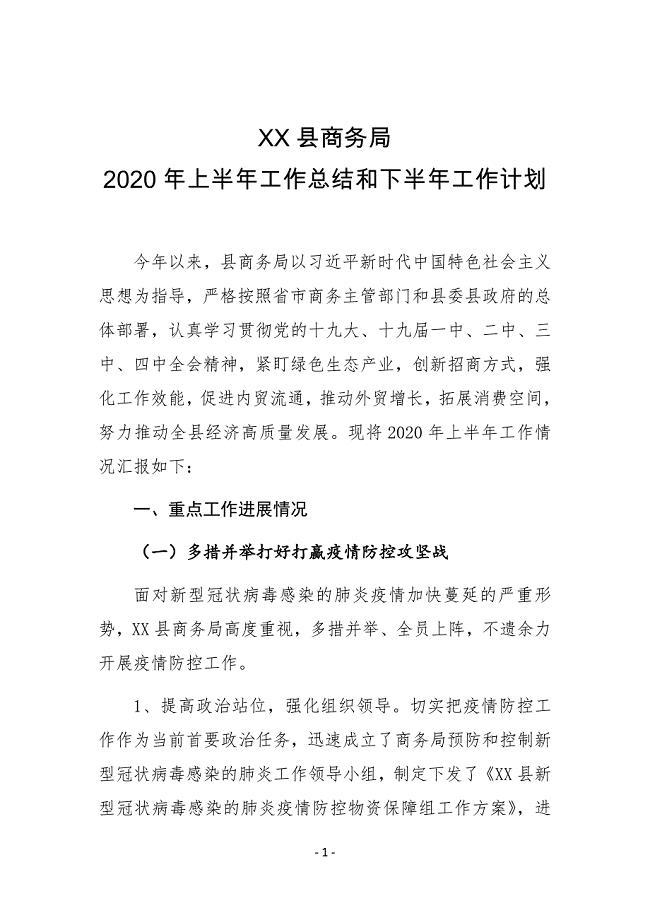 XX 县商务局
2020 年上半年工作总结和下半年工作计划

今年以来，县商务局以习近平新时代中国特色社会主义思想为指导，严格按照省市商务主管部门和县委县政府的总体部署，认真学习贯彻党的十九大、十九届一中、二中、三中、四中全会精神，紧盯绿色生态产业，创新招商方式，强化工作效能，促进内贸流通，推动外贸增长，拓展消费空间，努力推动全县经济高质量发展。现将 2020 年上半年工作情况汇报如下：

一、重点工作进展情况

（一）多措并举打好打赢疫情防控攻坚战

面对新型冠状病毒感染的肺炎疫情加快蔓延的严重形势，XX 县商务局高度重视，多措并举、全员上阵，不遗余力开展疫情防控工作。

1、提高政治站位，强化组织领导。切实把疫情防控工作作为当前首要政治任务，迅速成立了商务局预防和控制新型冠状病毒感染的肺炎工作领导小组，制定下发了《XX 县新型冠状病毒感染的肺炎疫情防控物资保障组工作方案》，进

- 1 -